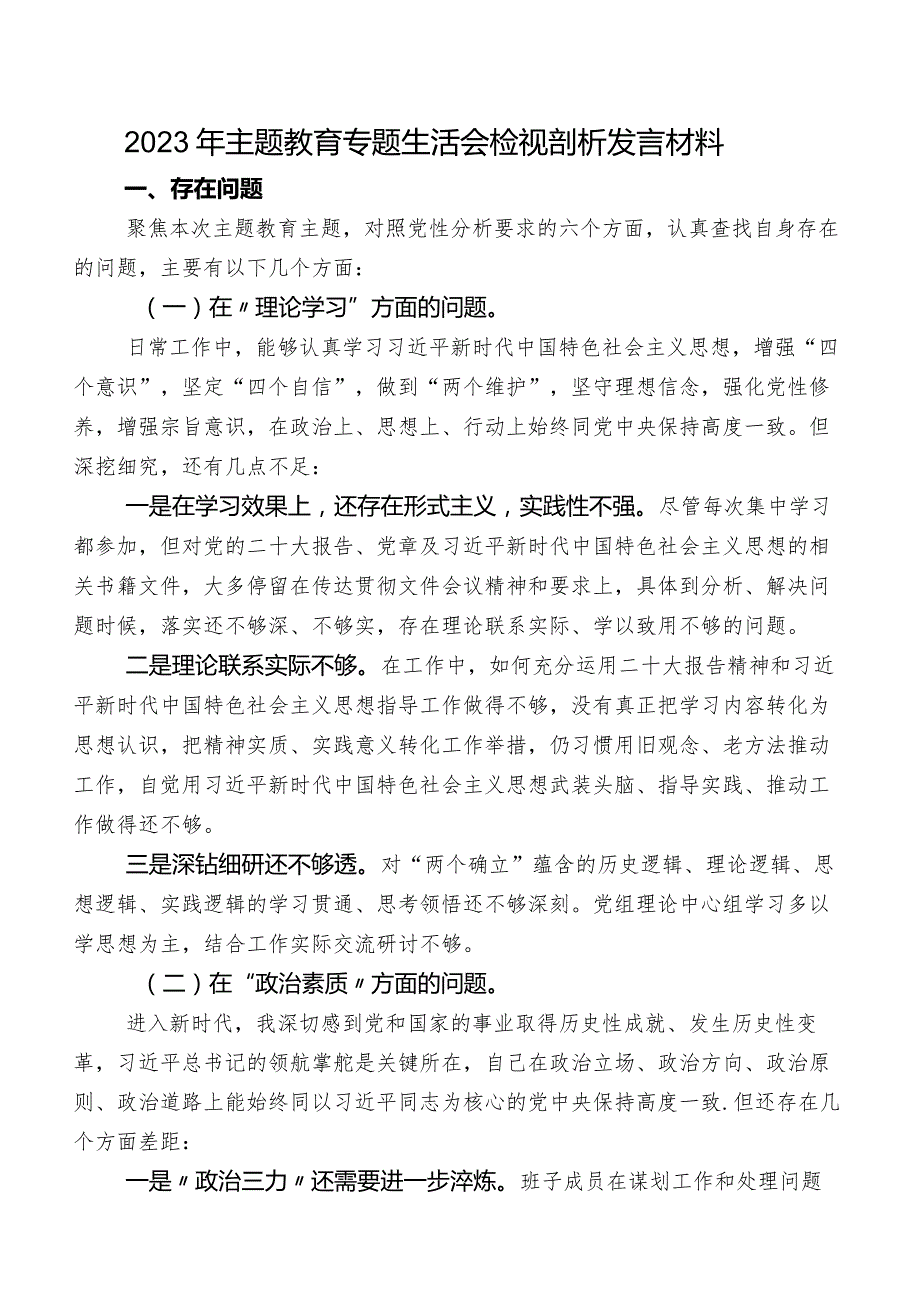 2023年主题教育专题生活会检视剖析发言材料

一、存在问题

聚焦本次主题教育主题，对照党性分析要求的六个方面，认真查找自身存在的问题，主要有以下几个方面：

（一）在〃理论学习”方面的问题。

日常工作中，能够认真学习习近平新时代中国特色社会主义思想，增强“四个意识”，坚定“四个自信”，做到“两个维护”，坚守理想信念，强化党性修养，增强宗旨意识，在政治上、思想上、行动上始终同党中央保持高度一致。但深挖细究，还有几点不足：

一是在学习效果上，还存在形式主义，实践性不强。尽管每次集中学习都参加，但对党的二十大报告、党章及习近平新时代中国特色社会主义思想的相关书籍文件，大多停留在传达贯彻文件会议精神和要求上，具体到分析、解决问题时候，落实还不够深、不够实，存在理论联系实际、学以致用不够的问题。

二是理论联系实际不够。在工作中，如何充分运用二十大报告精神和习近平新时代中国特色社会主义思想指导工作做得不够，没有真正把学习内容转化为思想认识，把精神实质、实践意义转化工作举措，仍习惯用旧观念、老方法推动工作，自觉用习近平新时代中国特色社会主义思想武装头脑、指导实践、推动工作做得还不够。

三是深钻细研还不够透。对“两个确立”蕴含的历史逻辑、理论逻辑、思想逻辑、实践逻辑的学习贯通、思考领悟还不够深刻。党组理论中心组学习多以学思想为主，结合工作实际交流研讨不够。

（二）在“政治素质〃方面的问题。

进入新时代，我深切感到党和国家的事业取得历史性成就、发生历史性变革，习近平总书记的领航掌舵是关键所在，自己在政治立场、政治方向、政治原则、政治道路上能始终同以习近平同志为核心的党中央保持高度一致.但还存在几个方面差距：

一是〃政治三力〃还需要进一步淬炼。班子成员在谋划工作和处理问题